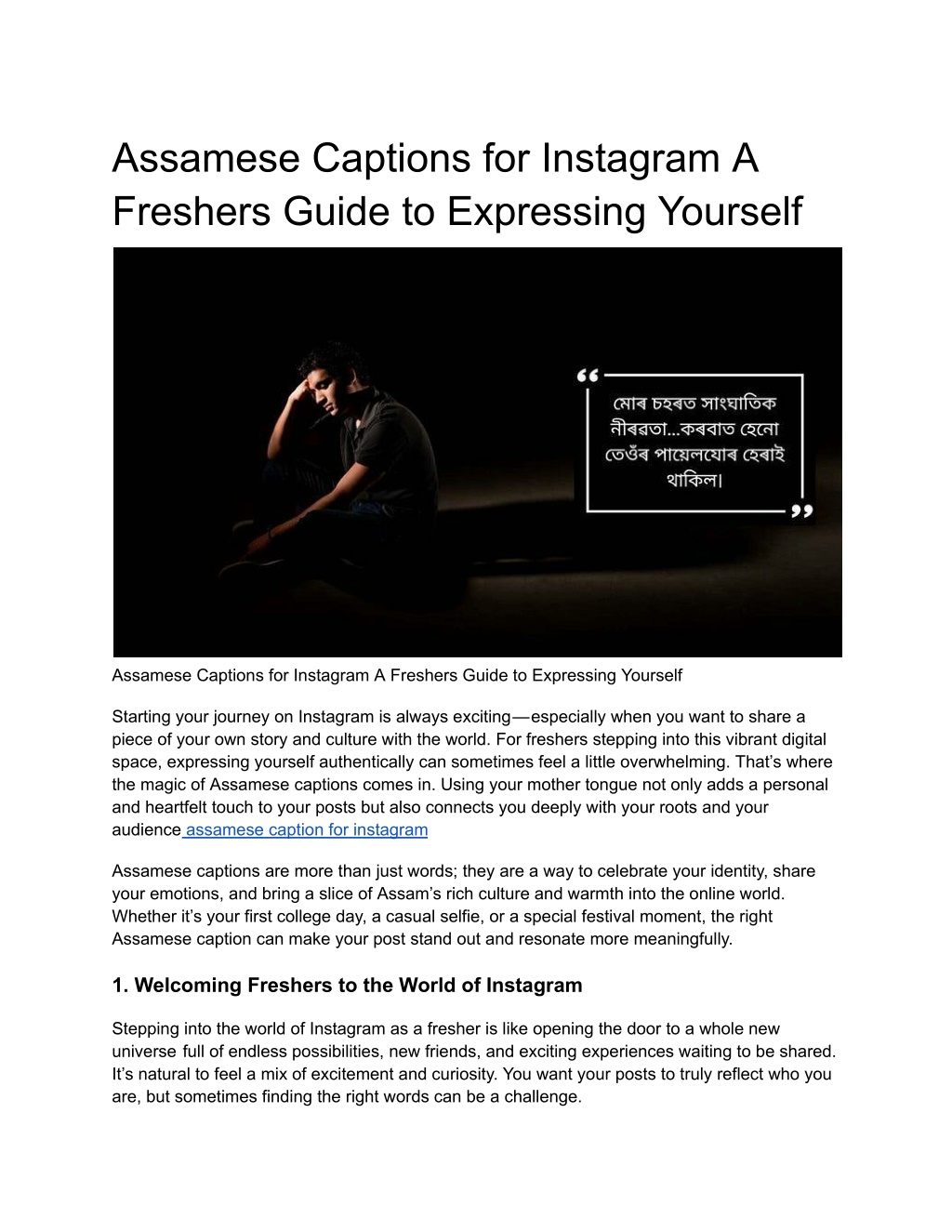 Assamese Captions for Instagram A Freshers Guide to Expressing Yourself

“ মোৰ চহৰত সাংঘাতিক নীৰৱতা...কৰবাত হেনো তেওঁৰ পায়েলযোৰ হেৰাই থাকিল। ”

Assamese Captions for Instagram A Freshers Guide to Expressing Yourself

Starting your journey on Instagram is always exciting—especially when you want to share a piece of your own story and culture with the world. For freshers stepping into this vibrant digital space, expressing yourself authentically can sometimes feel a little overwhelming. That's where the magic of Assamese captions comes in. Using your mother tongue not only adds a personal and heartfelt touch to your posts but also connects you deeply with your roots and your audience assamese caption for instagram

Assamese captions are more than just words; they are a way to celebrate your identity, share your emotions, and bring a slice of Assam's rich culture and warmth into the online world. Whether it's your first college day, a casual selfie, or a special festival moment, the right Assamese caption can make your post stand out and resonate more meaningfully.

1. Welcoming Freshers to the World of Instagram

Stepping into the world of Instagram as a fresher is like opening the door to a whole new universe full of endless possibilities, new friends, and exciting experiences waiting to be shared. It's natural to feel a mix of excitement and curiosity. You want your posts to truly reflect who you are, but sometimes finding the right words can be a challenge.